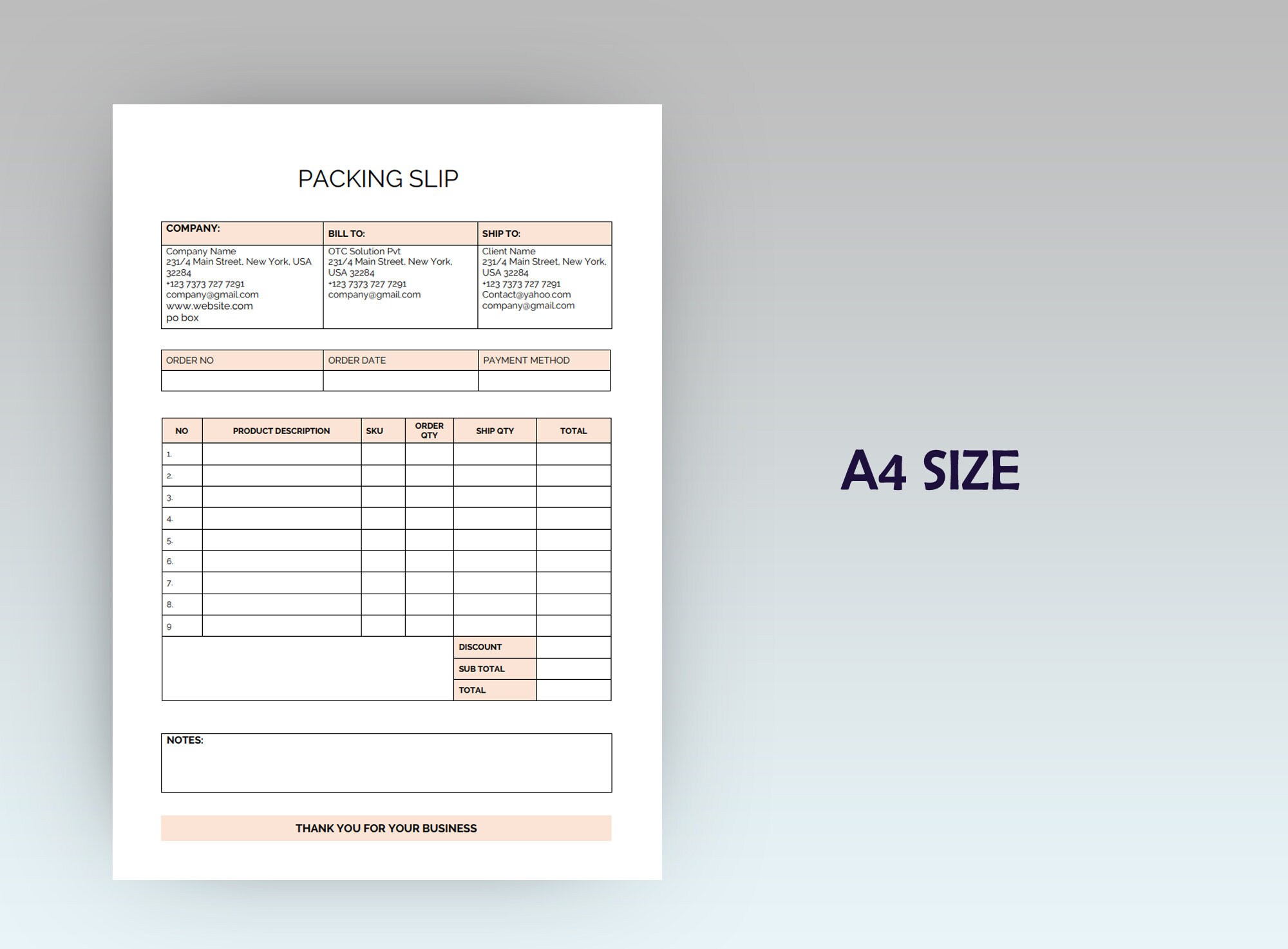 PACKING SLIP

| COMPANY: | BILL TO: | SHIP TO: |
|---|---|---|
| Company Name 231/4 Main Street, New York, USA 32284 +123 7373 727 7291 company@gmail.com www.website.com po box | OTC Solution Pvt 231/4 Main Street, New York, USA 32284 +123 7373 727 7291 company@gmail.com | Client Name 231/4 Main Street, New York, USA 32284 +123 7373 727 7291 Contact@yahoo.com company@gmail.com |

| ORDER NO | ORDER DATE | PAYMENT METHOD |
|---|---|---|
| | | |

| NO | PRODUCT DESCRIPTION | SKU | ORDER QTY | SHIP QTY | TOTAL |
|---|---|---|---|---|---|
| 1. | | | | | |
| 2. | | | | | |
| 3. | | | | | |
| 4. | | | | | |
| 5. | | | | | |
| 6. | | | | | |
| 7. | | | | | |
| 8. | | | | | |
| 9 | | | | | |
| | | | | DISCOUNT | |
| | | | | SUB TOTAL | |
| | | | | TOTAL | |

NOTES:

THANK YOU FOR YOUR BUSINESS

A4 SIZE